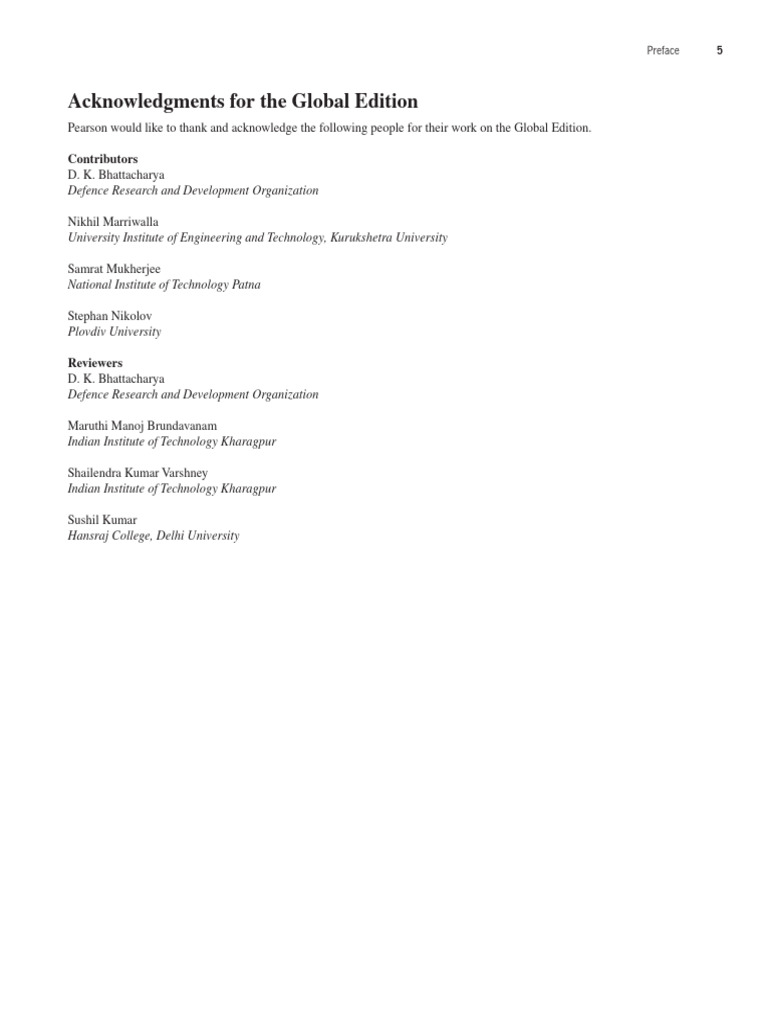 Preface 5

Acknowledgments for the Global Edition

Pearson would like to thank and acknowledge the following people for their work on the Global Edition.

Contributors
D. K. Bhattacharya
Defence Research and Development Organization

Nikhil Marriwalla
University Institute of Engineering and Technology, Kurukshetra University

Samrat Mukherjee
National Institute of Technology Patna

Stephan Nikolov
Plovdiv University

Reviewers
D. K. Bhattacharya
Defence Research and Development Organization

Maruthi Manoj Brundavanam
Indian Institute of Technology Kharagpur

Shailendra Kumar Varshney
Indian Institute of Technology Kharagpur

Sushil Kumar
Hansraj College, Delhi University